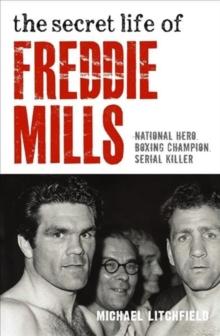 the secret life of
FREDDIE
MILLS

NATIONAL HERO.
BOXING CHAMPION.
SERIAL KILLER

MICHAEL LITCHFIELD